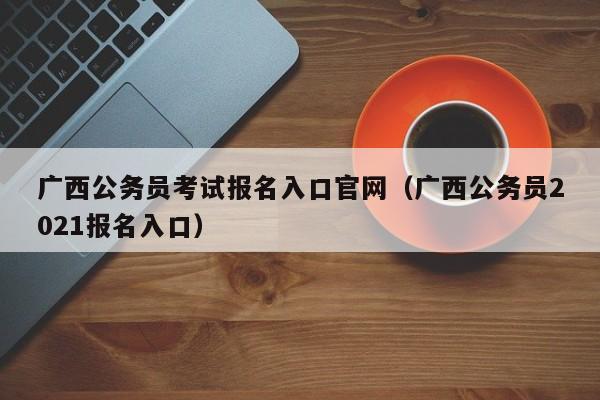 广西公务员考试报名入口官网（广西公务员2021报名入口）